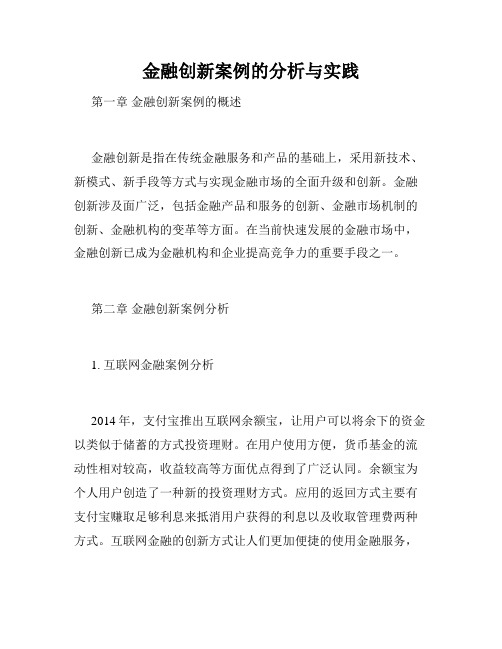 金融创新案例的分析与实践

第一章 金融创新案例的概述

金融创新是指在传统金融服务和产品的基础上，采用新技术、新模式、新手段等方式与实现金融市场的全面升级和创新。金融创新涉及面广泛，包括金融产品和服务的创新、金融市场机制的创新、金融机构的变革等方面。在当前快速发展的金融市场中，金融创新已成为金融机构和企业提高竞争力的重要手段之一。

第二章 金融创新案例分析

1. 互联网金融案例分析

2014 年，支付宝推出互联网余额宝，让用户可以将余下的资金以类似于储蓄的方式投资理财。在用户使用方便，货币基金的流动性相对较高，收益较高等方面优点得到了广泛认同。余额宝为个人用户创造了一种新的投资理财方式。应用的返回方式主要有支付宝赚取足够利息来抵消用户获得的利息以及收取管理费两种方式。互联网金融的创新方式让人们更加便捷的使用金融服务，